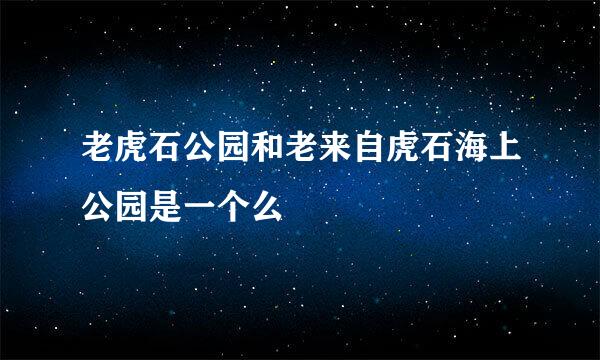 老虎石公园和老来自虎石海上公园是一个么